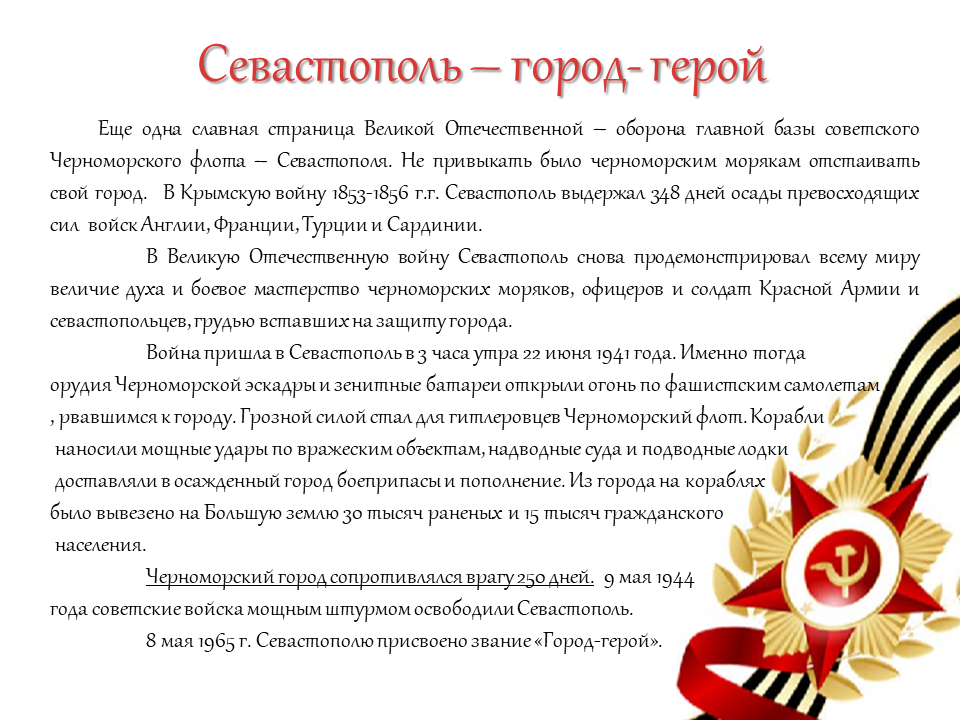 Севастополь – город- герой

Еще одна славная страница Великой Отечественной – оборона главной базы советского Черноморского флота – Севастополя. Не привыкать было черноморским морякам отстаивать свой город. В Крымскую войну 1853-1856 г.г. Севастополь выдержал 348 дней осады превосходящих сил войск Англии, Франции, Турции и Сардинии.

В Великую Отечественную войну Севастополь снова продемонстрировал всему миру величие духа и боевое мастерство черноморских моряков, офицеров и солдат Красной Армии и севастопольцев, грудью вставших на защиту города.

Война пришла в Севастополь в 3 часа утра 22 июня 1941 года. Именно тогда орудия Черноморской эскадры и зенитные батареи открыли огонь по фашистским самолетам , рвавшимся к городу. Грозной силой стал для гитлеровцев Черноморский флот. Корабли наносили мощные удары по вражеским объектам, надводные суда и подводные лодки доставляли в осажденный город боеприпасы и пополнение. Из города на кораблях было вывезено на Большую землю 30 тысяч раненых и 15 тысяч гражданского населения.

Черноморский город сопротивлялся врагу 250 дней. 9 мая 1944 года советские войска мощным штурмом освободили Севастополь.

8 мая 1965 г. Севастополю присвоено звание «Город-герой».